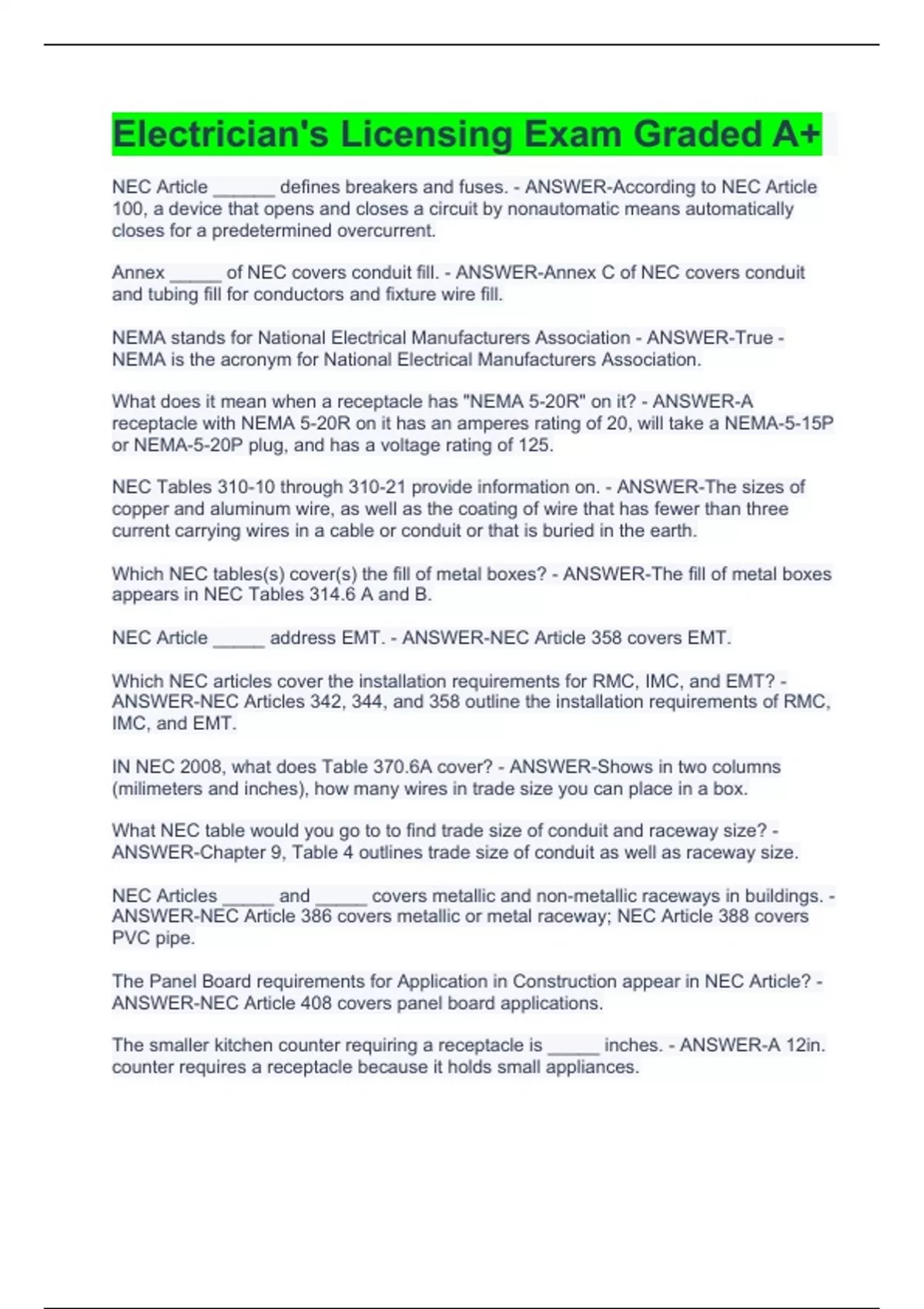 Electrician's Licensing Exam Graded A+

NEC Article ______ defines breakers and fuses. - ANSWER-According to NEC Article 100, a device that opens and closes a circuit by nonautomatic means automatically closes for a predetermined overcurrent.

Annex _____ of NEC covers conduit fill. - ANSWER-Annex C of NEC covers conduit and tubing fill for conductors and fixture wire fill.

NEMA stands for National Electrical Manufacturers Association - ANSWER-True - NEMA is the acronym for National Electrical Manufacturers Association.

What does it mean when a receptacle has "NEMA 5-20R" on it? - ANSWER-A receptacle with NEMA 5-20R on it has an amperes rating of 20, will take a NEMA-5-15P or NEMA-5-20P plug, and has a voltage rating of 125.

NEC Tables 310-10 through 310-21 provide information on. - ANSWER-The sizes of copper and aluminum wire, as well as the coating of wire that has fewer than three current carrying wires in a cable or conduit or that is buried in the earth.

Which NEC tables(s) cover(s) the fill of metal boxes? - ANSWER-The fill of metal boxes appears in NEC Tables 314.6 A and B.

NEC Article _____ address EMT. - ANSWER-NEC Article 358 covers EMT.

Which NEC articles cover the installation requirements for RMC, IMC, and EMT? - ANSWER-NEC Articles 342, 344, and 358 outline the installation requirements of RMC, IMC, and EMT.

IN NEC 2008, what does Table 370.6A cover? - ANSWER-Shows in two columns (milimeters and inches), how many wires in trade size you can place in a box.

What NEC table would you go to to find trade size of conduit and raceway size? - ANSWER-Chapter 9, Table 4 outlines trade size of conduit as well as raceway size.

NEC Articles _____ and _____ covers metallic and non-metallic raceways in buildings. - ANSWER-NEC Article 386 covers metallic or metal raceway; NEC Article 388 covers PVC pipe.

The Panel Board requirements for Application in Construction appear in NEC Article? - ANSWER-NEC Article 408 covers panel board applications.

The smaller kitchen counter requiring a receptacle is _____ inches. - ANSWER-A 12in. counter requires a receptacle because it holds small appliances.